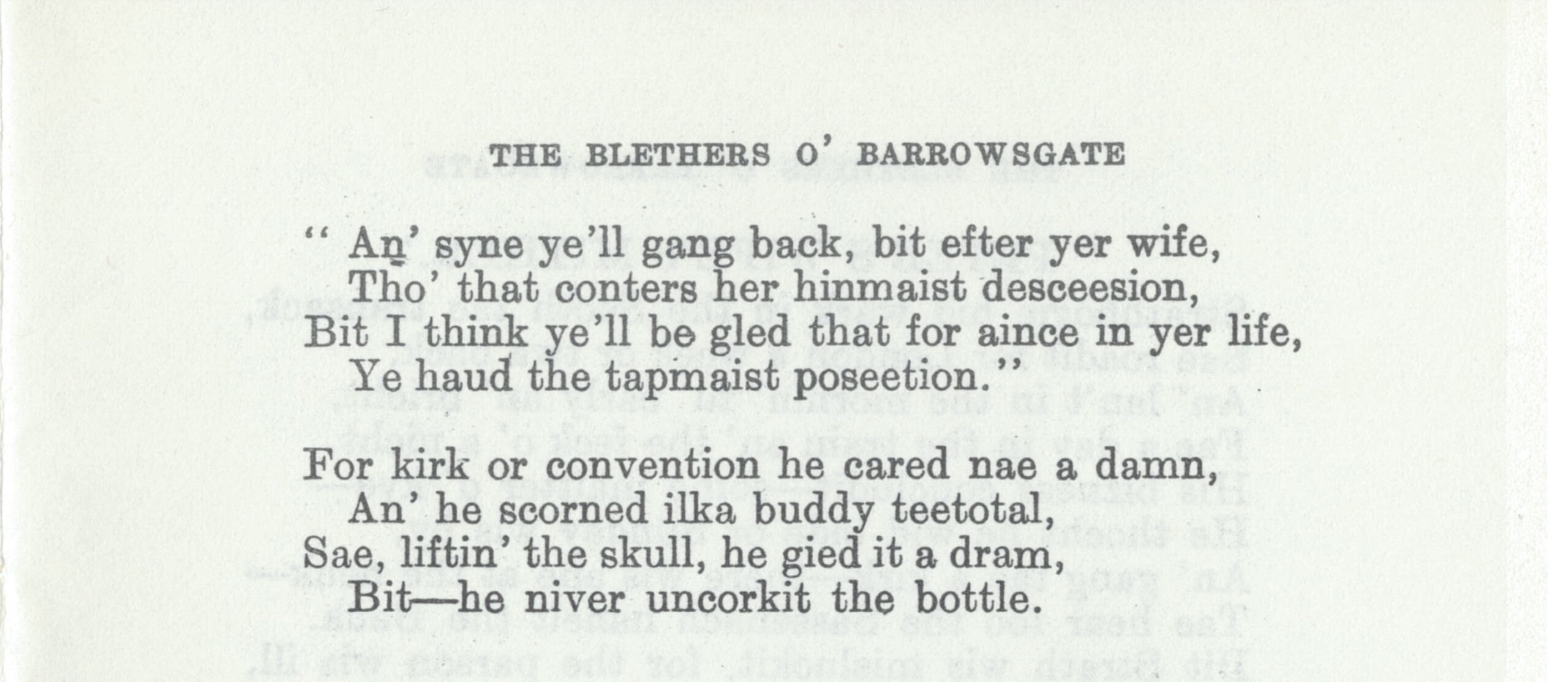 THE BLETHERS O' BARROWSGATE

" An' syne ye'll gang back, bit efter yer wife,
Tho' that conters her hinmaist desceesion,
Bit I think ye'll be gled that for aince in yer life,
Ye haud the tapmaist poseetion."

For kirk or convention he cared nae a damn,
An' he scorned ilka buddy teetotal,
Sae, liftin' the skull, he gied it a dram,
Bit—he niver uncorkit the bottle.